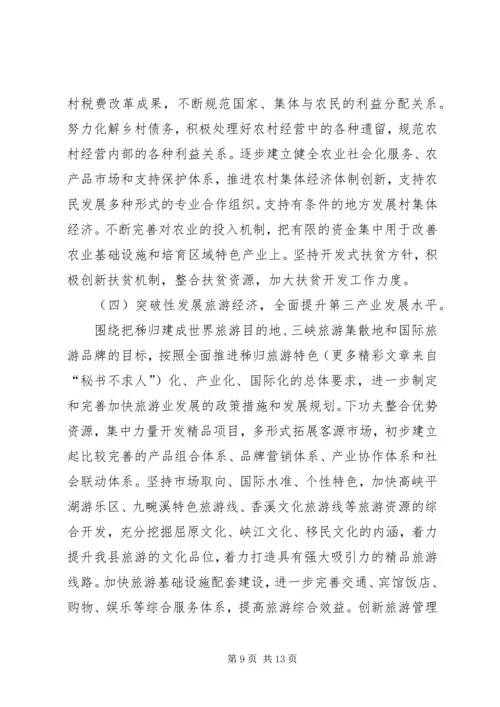 村税费改革成果，不断规范国家、集体与农民的利益分配关系。努力化解乡村债务，积极处理好农村经营中的各种遗留，规范农村经营内部的各种利益关系。逐步建立健全农业社会化服务、农产品市场和支持保护体系，推进农村集体经济体制创新，支持农民发展多种形式的专业合作组织。支持有条件的地方发展村集体经济。不断完善对农业的投入机制，把有限的资金集中用于改善农业基础设施和培育区域特色产业上。坚持开发式扶贫方针，积极创新扶贫机制，整合扶贫资源，加大扶贫开发工作力度。

（四）突破性发展旅游经济，全面提升第三产业发展水平。

围绕把秭归建成世界旅游目的地、三峡旅游集散地和国际旅游品牌的目标，按照全面推进秭归旅游特色（更多精彩文章来自“秘书不求人”）化、产业化、国际化的总体要求，进一步制定和完善加快旅游业发展的政策措施和发展规划。下功夫整合优势资源，集中力量开发精品项目，多形式拓展客源市场，初步建立起比较完善的产品组合体系、品牌营销体系、产业协作体系和社会联动体系。坚持市场取向、国际水准、个性特色，加快高峡平湖游乐区、九畹溪特色旅游线、香溪文化旅游线等旅游资源的综合开发，充分挖掘屈原文化、峡江文化、移民文化的内涵，着力提升我县旅游的文化品位，着力打造具有强大吸引力的精品旅游线路。加快旅游基础设施配套建设，进一步完善交通、宾馆饭店、购物、娱乐等综合服务体系，提高旅游综合效益。创新旅游管理

第 9 页 共 13 页